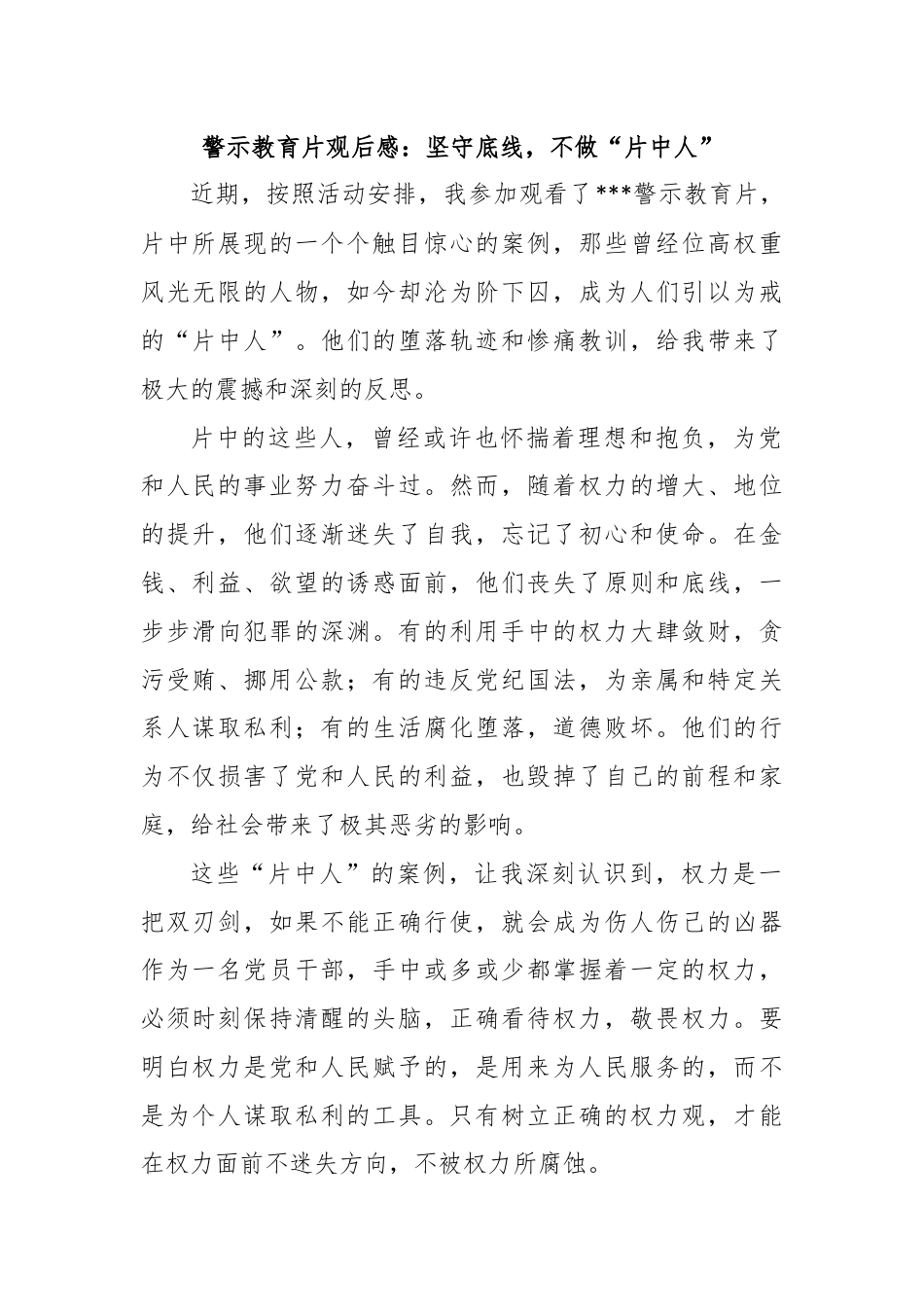 警示教育片观后感：坚守底线，不做“片中人”

近期，按照活动安排，我参加观看了***警示教育片，片中所展现的一个个触目惊心的案例，那些曾经位高权重风光无限的人物，如今却沦为阶下囚，成为人们引以为戒的“片中人”。他们的堕落轨迹和惨痛教训，给我带来了极大的震撼和深刻的反思。

片中的这些人，曾经或许也怀揣着理想和抱负，为党和人民的事业努力奋斗过。然而，随着权力的增大、地位的提升，他们逐渐迷失了自我，忘记了初心和使命。在金钱、利益、欲望的诱惑面前，他们丧失了原则和底线，一步步滑向犯罪的深渊。有的利用手中的权力大肆敛财，贪污受贿、挪用公款；有的违反党纪国法，为亲属和特定关系人谋取私利；有的生活腐化堕落，道德败坏。他们的行为不仅损害了党和人民的利益，也毁掉了自己的前程和家庭，给社会带来了极其恶劣的影响。

这些“片中人”的案例，让我深刻认识到，权力是一把双刃剑，如果不能正确行使，就会成为伤人伤己的凶器作为一名党员干部，手中或多或少都掌握着一定的权力，必须时刻保持清醒的头脑，正确看待权力，敬畏权力。要明白权力是党和人民赋予的，是用来为人民服务的，而不是为个人谋取私利的工具。只有树立正确的权力观，才能在权力面前不迷失方向，不被权力所腐蚀。